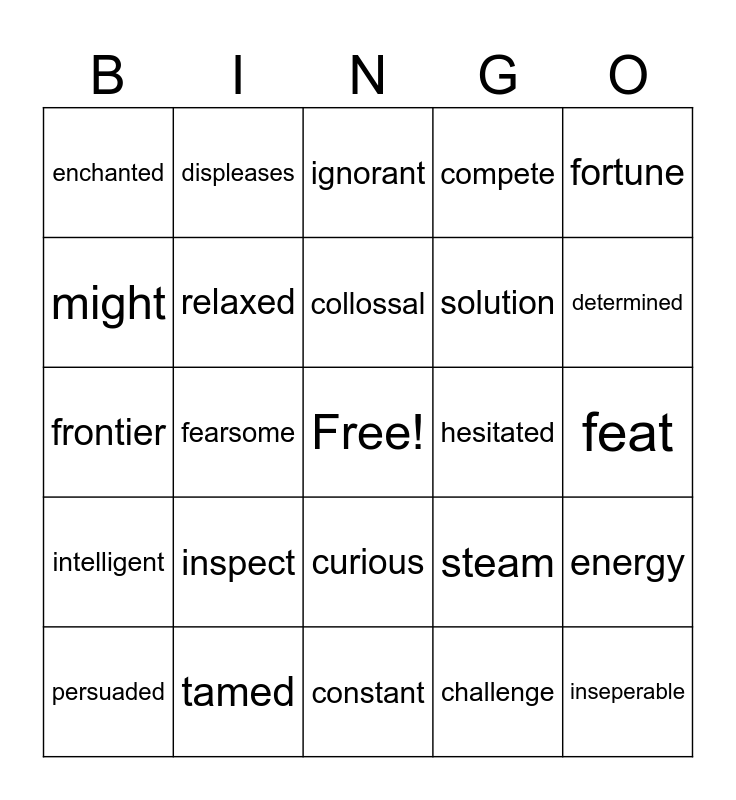 | B | I | N | G | O |
|---|---|---|---|---|
| enchanted | displeases | ignorant | compete | fortune |
| might | relaxed | collossal | solution | determined |
| frontier | fearsome | Free! | hesitated | feat |
| intelligent | inspect | curious | steam | energy |
| persuaded | tamed | constant | challenge | inseperable |